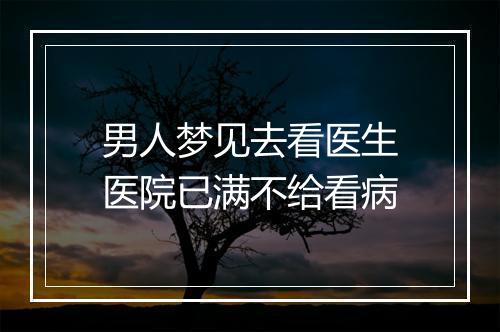 男人梦见去看医生
医院已满不给看病